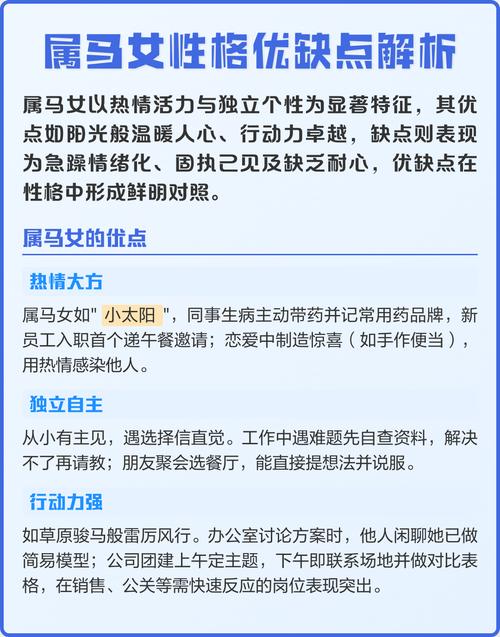 属马女性格优缺点解析

属马女以热情活力与独立个性为显著特征，其优点如阳光般温暖人心、行动力卓越，缺点则表现为急躁情绪化、固执己见及缺乏耐心，优缺点在性格中形成鲜明对照。

属马女的优点

热情大方

属马女如" 小太阳 "，同事生病主动带药并记常用药品牌，新员工入职首个递午餐邀请；恋爱中制造惊喜（如手作便当），用热情感染他人。

独立自主

从小有主见，遇选择信直觉。工作中遇难题先自查资料，解决不了再请教；朋友聚会选餐厅，能直接提想法并说服。

行动力强

如草原骏马般雷厉风行。办公室讨论方案时，他人闲聊她已做简易模型；公司团建上午定主题，下午即联系场地并做对比表格，在销售、公关等需快速反应的岗位表现突出。